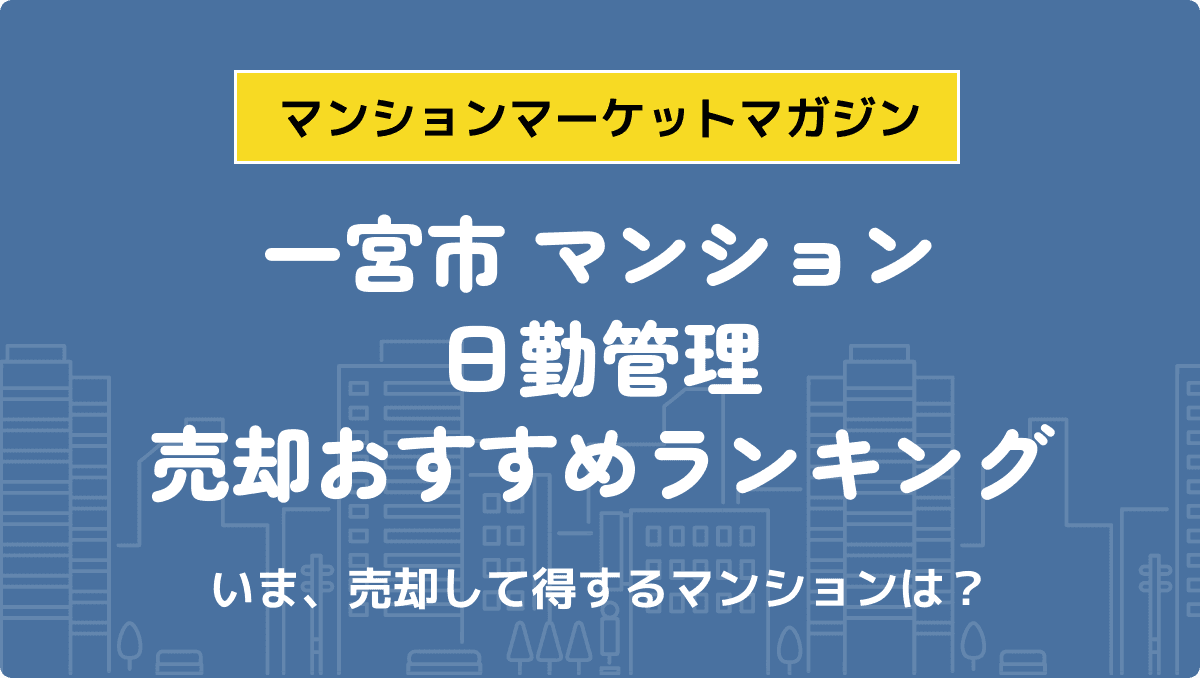 マンションマーケットマガジン

一宮市 マンション
日勤管理
売却おすすめランキング

いま、売却して得するマンションは？